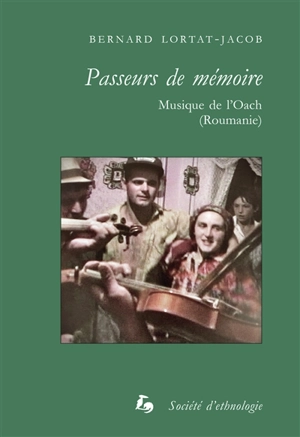 BERNARD LORTAT-JACOB

Passeurs de mémoire

Musique de l'Oach
(Roumanie)

Société d'ethnologie